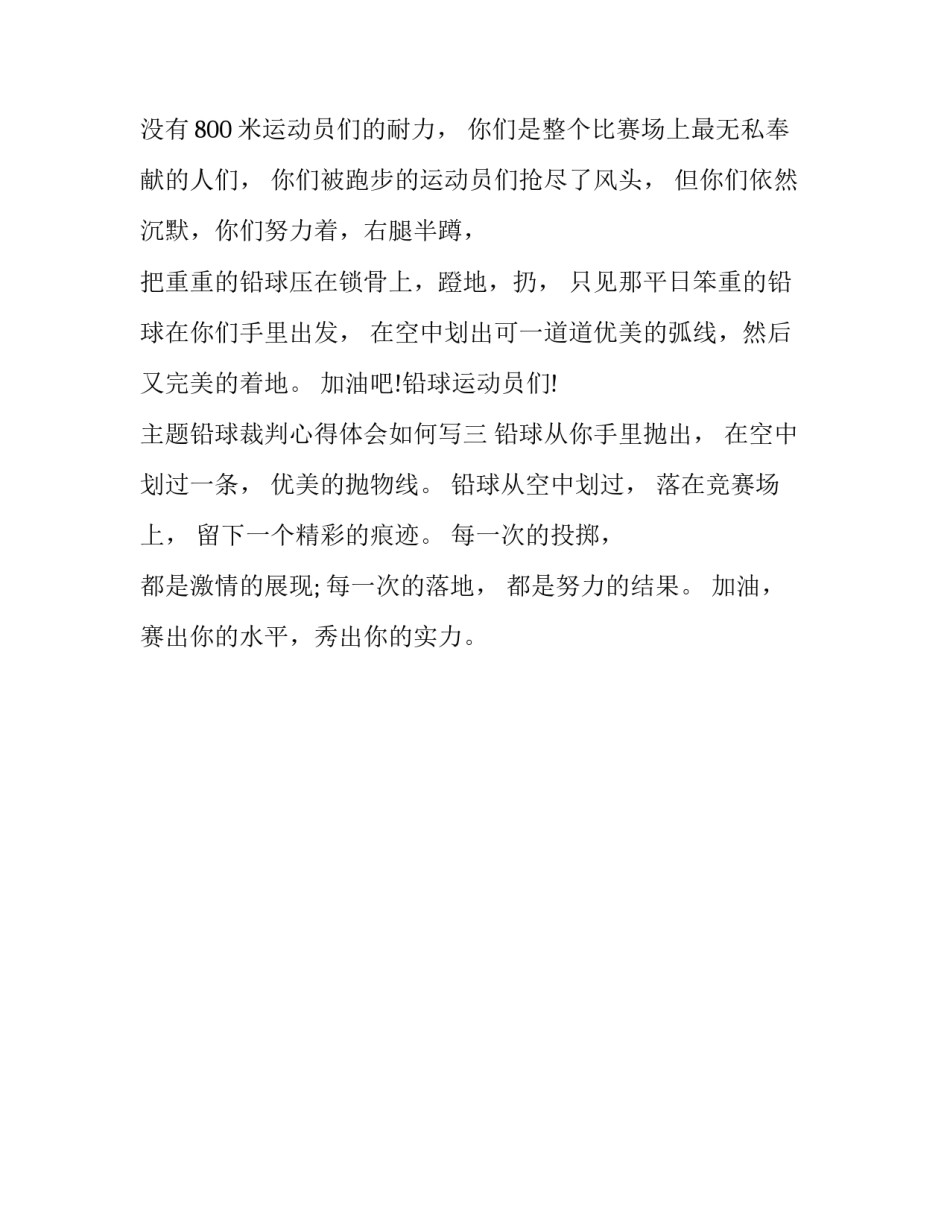 没有 800 米运动员们的耐力， 你们是整个比赛场上最无私奉献的人们， 你们被跑步的运动员们抢尽了风头， 但你们依然沉默，你们努力着，右腿半蹲，

把重重的铅球压在锁骨上，蹬地，扔， 只见那平日笨重的铅球在你们手里出发， 在空中划出可一道道优美的弧线，然后又完美的着地。 加油吧!铅球运动员们!

主题铅球裁判心得体会如何写三 铅球从你手里抛出， 在空中划过一条， 优美的抛物线。 铅球从空中划过， 落在竞赛场上， 留下一个精彩的痕迹。 每一次的投掷，

都是激情的展现; 每一次的落地， 都是努力的结果。 加油，赛出你的水平，秀出你的实力。